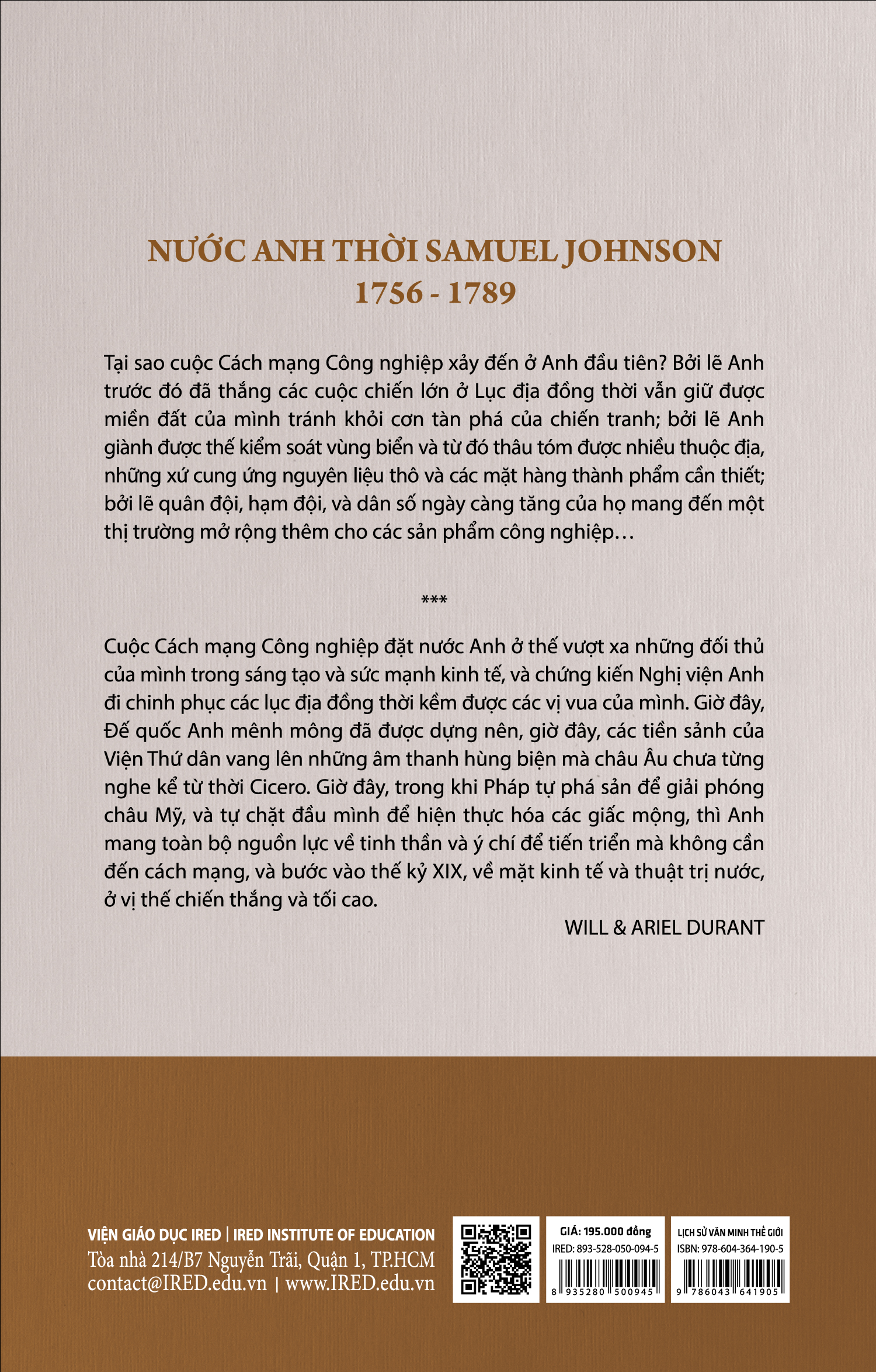 NƯỚC ANH THỜI SAMUEL JOHNSON
1756 - 1789

Tại sao cuộc Cách mạng Công nghiệp xảy đến ở Anh đầu tiên? Bởi lẽ Anh trước đó đã thắng các cuộc chiến lớn ở Lục địa đồng thời vẫn giữ được miền đất của mình tránh khỏi cơn tàn phá của chiến tranh; bởi lẽ Anh giành được thế kiểm soát vùng biển và từ đó thâu tóm được nhiều thuộc địa, những xứ cung ứng nguyên liệu thô và các mặt hàng thành phẩm cần thiết; bởi lẽ quân đội, hạm đội, và dân số ngày càng tăng của họ mang đến một thị trường mở rộng thêm cho các sản phẩm công nghiệp…

***

Cuộc Cách mạng Công nghiệp đặt nước Anh ở thế vượt xa những đối thủ của mình trong sáng tạo và sức mạnh kinh tế, và chứng kiến Nghị viện Anh đi chinh phục các lục địa đồng thời kềm được các vị vua của mình. Giờ đây, Đế quốc Anh mênh mông đã được dựng nên, giờ đây, các tiền sảnh của Viện Thứ dân vang lên những âm thanh hùng biện mà châu Âu chưa từng nghe kể từ thời Cicero. Giờ đây, trong khi Pháp tự phá sản để giải phóng châu Mỹ, và tự chặt đầu mình để hiện thực hóa các giấc mộng, thì Anh mang toàn bộ nguồn lực về tinh thần và ý chí để tiến triển mà không cần đến cách mạng, và bước vào thế kỷ XIX, về mặt kinh tế và thuật trị nước, ở vị thế chiến thắng và tối cao.

WILL & ARIEL DURANT

VIỆN GIÁO DỤC IRED | IRED INSTITUTE OF EDUCATION
Tòa nhà 214/B7 Nguyễn Trãi, Quận 1, TP.HCM
contact@IRED.edu.vn | www.IRED.edu.vn

GIÁ: 195.000 đồng
IRED: 893-528-050-094-5
8 935280 500945

LỊCH SỬ VĂN MINH THẾ GIỚI
ISBN: 978-604-364-190-5
9 786043 641905